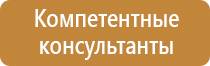 Компетентные консультанты